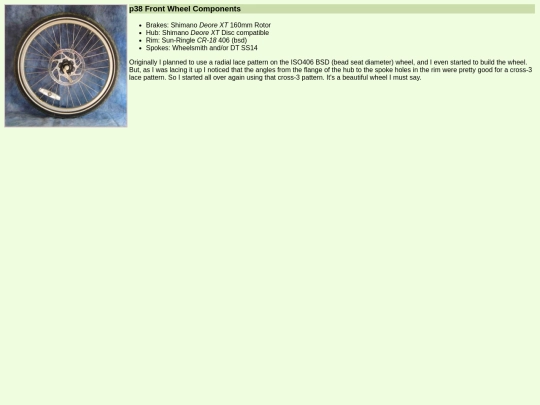 p38 Front Wheel Components

• Brakes: Shimano Deore XT 160mm Rotor
• Hub: Shimano Deore XT Disc compatible
• Rim: Sun-Ringle CR-18 406 (bsd)
• Spokes: Wheelsmith and/or DT SS14

Originally I planned to use a radial lace pattern on the ISO406 BSD (bead seat diameter) wheel, and I even started to build the wheel. But, as I was lacing it up I noticed that the angles from the flange of the hub to the spoke holes in the rim were pretty good for a cross-3 lace pattern. So I started all over again using that cross-3 pattern. It's a beautiful wheel I must say.